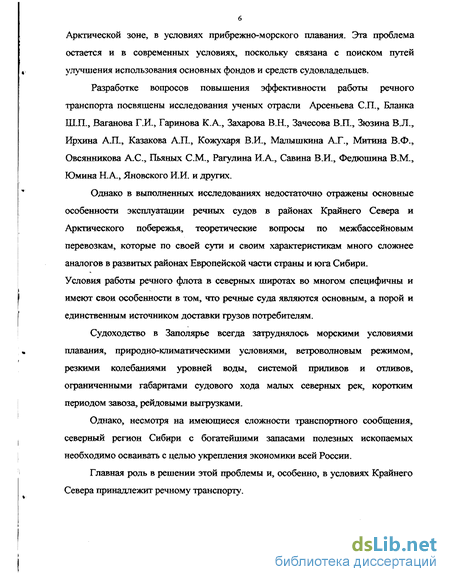 6

Арктической зоне, в условиях прибрежно-морского плавания. Эта проблема остается и в современных условиях, поскольку связана с поиском путей улучшения использования основных фондов и средств судовладельцев.

Разработке вопросов повышения эффективности работы речного транспорта посвящены исследования ученых отрасли Арсеньева С.П., Бланка Ш.П., Ваганова Г.И., Гаринова К.А., Захарова В.Н., Зачесова В.П., Зюзина В.Л., Ирхина А.П., Казакова А.П., Кожухаря В.И., Малышкина А.Г., Митина В.Ф., Овсянникова А.С., Пьяных С.М., Рагулина И.А., Савина В.И., Федюшина В.М., Юмина Н.А., Яновского И.И. и других.

Однако в выполненных исследованиях недостаточно отражены основные особенности эксплуатации речных судов в районах Крайнего Севера и Арктического побережья, теоретические вопросы по межбассейновым перевозкам, которые по своей сути и своим характеристикам много сложнее аналогов в развитых районах Европейской части страны и юга Сибири.

Условия работы речного флота в северных широтах во многом специфичны и имеют свои особенности в том, что речные суда являются основным, а порой и единственным источником доставки грузов потребителям.

Судоходство в Заполярье всегда затруднялось морскими условиями плавания, природно-климатическими условиями, ветроволновым режимом, резкими колебаниями уровней воды, системой приливов и отливов, ограниченными габаритами судового хода малых северных рек, коротким периодом завоза, рейдовыми выгрузками.

Однако, несмотря на имеющиеся сложности транспортного сообщения, северный регион Сибири с богатейшими запасами полезных ископаемых необходимо осваивать с целью укрепления экономики всей России.

Главная роль в решении этой проблемы и, особенно, в условиях Крайнего Севера принадлежит речному транспорту.

dsLib.net
библиотека диссертаций